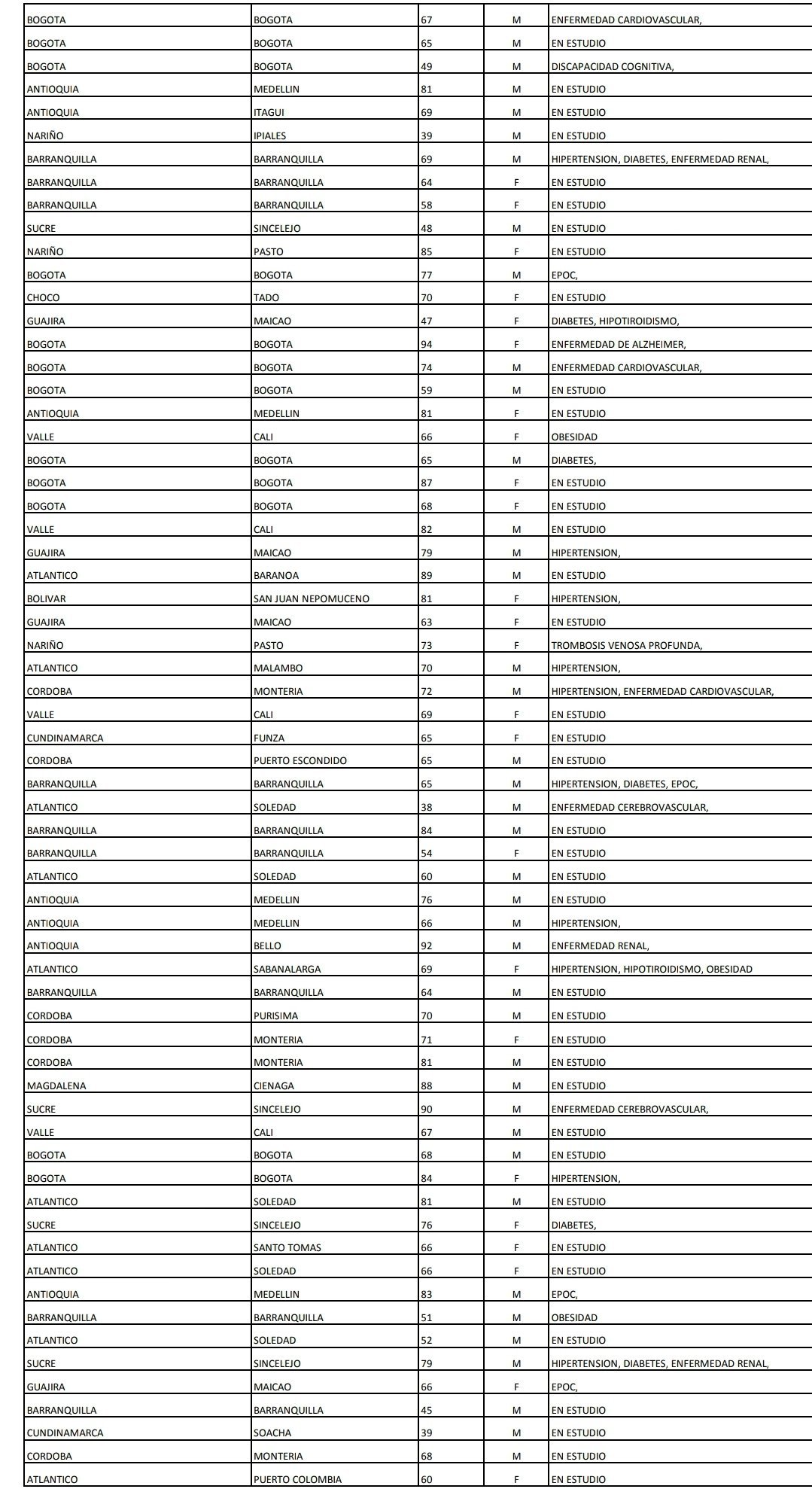 | | | | | |
|---|---|---|---|---|
| BOGOTA | BOGOTA | 67 | M | ENFERMEDAD CARDIOVASCULAR, |
| BOGOTA | BOGOTA | 65 | M | EN ESTUDIO |
| BOGOTA | BOGOTA | 49 | M | DISCAPACIDAD COGNITIVA, |
| ANTIOQUIA | MEDELLIN | 81 | M | EN ESTUDIO |
| ANTIOQUIA | ITAGUI | 69 | M | EN ESTUDIO |
| NARIÑO | IPIALES | 39 | M | EN ESTUDIO |
| BARRANQUILLA | BARRANQUILLA | 69 | M | HIPERTENSION, DIABETES, ENFERMEDAD RENAL, |
| BARRANQUILLA | BARRANQUILLA | 64 | F | EN ESTUDIO |
| BARRANQUILLA | BARRANQUILLA | 58 | F | EN ESTUDIO |
| SUCRE | SINCELEJO | 48 | M | EN ESTUDIO |
| NARIÑO | PASTO | 85 | F | EN ESTUDIO |
| BOGOTA | BOGOTA | 77 | M | EPOC, |
| CHOCO | TADO | 70 | F | EN ESTUDIO |
| GUAJIRA | MAICAO | 47 | F | DIABETES, HIPOTIROIDISMO, |
| BOGOTA | BOGOTA | 94 | F | ENFERMEDAD DE ALZHEIMER, |
| BOGOTA | BOGOTA | 74 | M | ENFERMEDAD CARDIOVASCULAR, |
| BOGOTA | BOGOTA | 59 | M | EN ESTUDIO |
| ANTIOQUIA | MEDELLIN | 81 | F | EN ESTUDIO |
| VALLE | CALI | 66 | F | OBESIDAD |
| BOGOTA | BOGOTA | 65 | M | DIABETES, |
| BOGOTA | BOGOTA | 87 | F | EN ESTUDIO |
| BOGOTA | BOGOTA | 68 | F | EN ESTUDIO |
| VALLE | CALI | 82 | M | EN ESTUDIO |
| GUAJIRA | MAICAO | 79 | M | HIPERTENSION, |
| ATLANTICO | BARANOA | 89 | M | EN ESTUDIO |
| BOLIVAR | SAN JUAN NEPOMUCENO | 81 | F | HIPERTENSION, |
| GUAJIRA | MAICAO | 63 | F | EN ESTUDIO |
| NARIÑO | PASTO | 73 | F | TROMBOSIS VENOSA PROFUNDA, |
| ATLANTICO | MALAMBO | 70 | M | HIPERTENSION, |
| CORDOBA | MONTERIA | 72 | M | HIPERTENSION, ENFERMEDAD CARDIOVASCULAR, |
| VALLE | CALI | 69 | F | EN ESTUDIO |
| CUNDINAMARCA | FUNZA | 65 | F | EN ESTUDIO |
| CORDOBA | PUERTO ESCONDIDO | 65 | M | EN ESTUDIO |
| BARRANQUILLA | BARRANQUILLA | 65 | M | HIPERTENSION, DIABETES, EPOC, |
| ATLANTICO | SOLEDAD | 38 | M | ENFERMEDAD CEREBROVASCULAR, |
| BARRANQUILLA | BARRANQUILLA | 84 | M | EN ESTUDIO |
| BARRANQUILLA | BARRANQUILLA | 54 | F | EN ESTUDIO |
| ATLANTICO | SOLEDAD | 60 | M | EN ESTUDIO |
| ANTIOQUIA | MEDELLIN | 76 | M | EN ESTUDIO |
| ANTIOQUIA | MEDELLIN | 66 | M | HIPERTENSION, |
| ANTIOQUIA | BELLO | 92 | M | ENFERMEDAD RENAL, |
| ATLANTICO | SABANALARGA | 69 | F | HIPERTENSION, HIPOTIROIDISMO, OBESIDAD |
| BARRANQUILLA | BARRANQUILLA | 64 | M | EN ESTUDIO |
| CORDOBA | PURISIMA | 70 | M | EN ESTUDIO |
| CORDOBA | MONTERIA | 71 | F | EN ESTUDIO |
| CORDOBA | MONTERIA | 81 | M | EN ESTUDIO |
| MAGDALENA | CIENAGA | 88 | M | EN ESTUDIO |
| SUCRE | SINCELEJO | 90 | M | ENFERMEDAD CEREBROVASCULAR, |
| VALLE | CALI | 67 | M | EN ESTUDIO |
| BOGOTA | BOGOTA | 68 | M | EN ESTUDIO |
| BOGOTA | BOGOTA | 84 | F | HIPERTENSION, |
| ATLANTICO | SOLEDAD | 81 | M | EN ESTUDIO |
| SUCRE | SINCELEJO | 76 | F | DIABETES, |
| ATLANTICO | SANTO TOMAS | 66 | F | EN ESTUDIO |
| ATLANTICO | SOLEDAD | 66 | F | EN ESTUDIO |
| ANTIOQUIA | MEDELLIN | 83 | M | EPOC, |
| BARRANQUILLA | BARRANQUILLA | 51 | M | OBESIDAD |
| ATLANTICO | SOLEDAD | 52 | M | EN ESTUDIO |
| SUCRE | SINCELEJO | 79 | M | HIPERTENSION, DIABETES, ENFERMEDAD RENAL, |
| GUAJIRA | MAICAO | 66 | F | EPOC, |
| BARRANQUILLA | BARRANQUILLA | 45 | M | EN ESTUDIO |
| CUNDINAMARCA | SOACHA | 39 | M | EN ESTUDIO |
| CORDOBA | MONTERIA | 68 | M | EN ESTUDIO |
| ATLANTICO | PUERTO COLOMBIA | 60 | F | EN ESTUDIO |